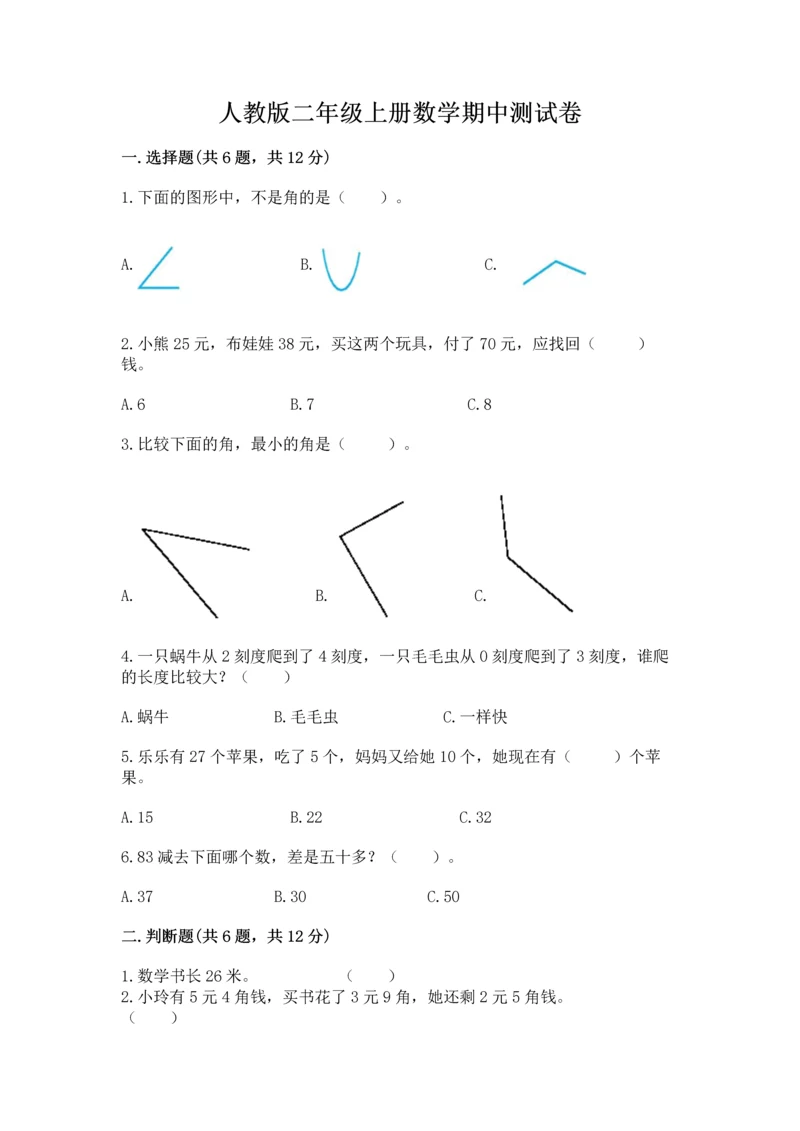 人教版二年级上册数学期中测试卷

一.选择题(共6题，共12分)

1.下面的图形中，不是角的是（　　）。

A.　　B.　　C.

2.小熊25元，布娃娃38元，买这两个玩具，付了70元，应找回（　　）钱。

A.6　　B.7　　C.8

3.比较下面的角，最小的角是（　　）。

A.　　B.　　C.

4.一只蜗牛从2刻度爬到了4刻度，一只毛毛虫从0刻度爬到了3刻度，谁爬的长度比较大？（　　）

A.蜗牛　　B.毛毛虫　　C.一样快

5.乐乐有27个苹果，吃了5个，妈妈又给她10个，她现在有（　　）个苹果。

A.15　　B.22　　C.32

6.83减去下面哪个数，差是五十多？（　　）。

A.37　　B.30　　C.50

二.判断题(共6题，共12分)

1.数学书长26米。　　（　　）
2.小玲有5元4角钱，买书花了3元9角，她还剩2元5角钱。（　　）